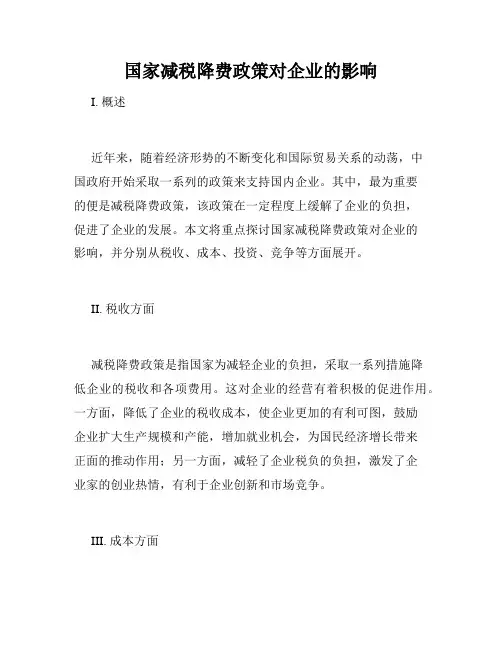 国家减税降费政策对企业的影响

I. 概述

近年来，随着经济形势的不断变化和国际贸易关系的动荡，中国政府开始采取一系列的政策来支持国内企业。其中，最为重要的便是减税降费政策，该政策在一定程度上缓解了企业的负担，促进了企业的发展。本文将重点探讨国家减税降费政策对企业的影响，并分别从税收、成本、投资、竞争等方面展开。

II. 税收方面

减税降费政策是指国家为减轻企业的负担，采取一系列措施降低企业的税收和各项费用。这对企业的经营有着积极的促进作用。一方面，降低了企业的税收成本，使企业更加的有利可图，鼓励企业扩大生产规模和产能，增加就业机会，为国民经济增长带来正面的推动作用；另一方面，减轻了企业税负的负担，激发了企业家的创业热情，有利于企业创新和市场竞争。

III. 成本方面